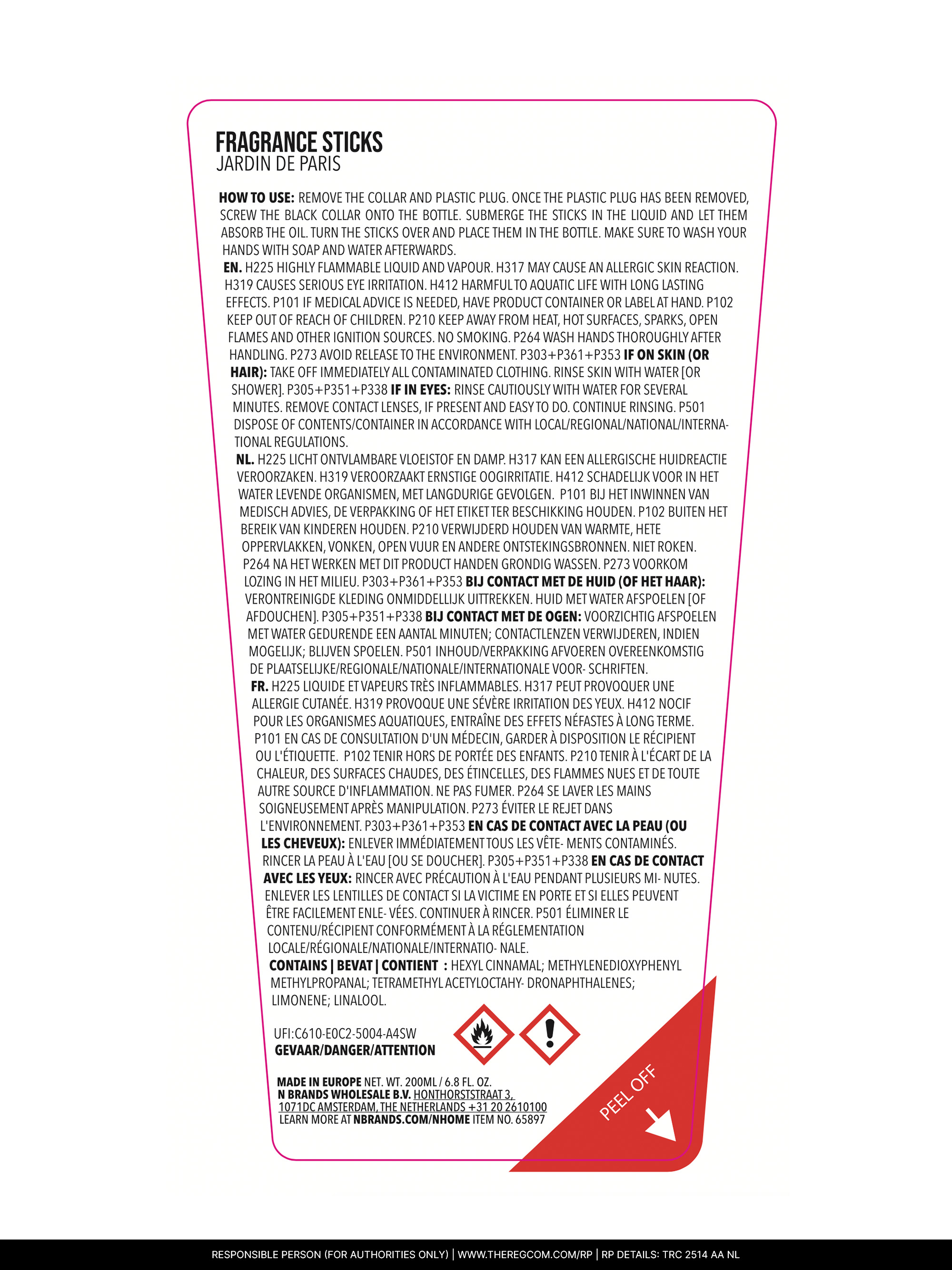 FRAGRANCE STICKS
JARDIN DE PARIS

HOW TO USE: REMOVE THE COLLAR AND PLASTIC PLUG. ONCE THE PLASTIC PLUG HAS BEEN REMOVED, SCREW THE BLACK COLLAR ONTO THE BOTTLE. SUBMERGE THE STICKS IN THE LIQUID AND LET THEM ABSORB THE OIL. TURN THE STICKS OVER AND PLACE THEM IN THE BOTTLE. MAKE SURE TO WASH YOUR HANDS WITH SOAP AND WATER AFTERWARDS.
EN. H225 HIGHLY FLAMMABLE LIQUID AND VAPOUR. H317 MAY CAUSE AN ALLERGIC SKIN REACTION. H319 CAUSES SERIOUS EYE IRRITATION. H412 HARMFUL TO AQUATIC LIFE WITH LONG LASTING EFFECTS. P101 IF MEDICAL ADVICE IS NEEDED, HAVE PRODUCT CONTAINER OR LABEL AT HAND. P102 KEEP OUT OF REACH OF CHILDREN. P210 KEEP AWAY FROM HEAT, HOT SURFACES, SPARKS, OPEN FLAMES AND OTHER IGNITION SOURCES. NO SMOKING. P264 WASH HANDS THOROUGHLY AFTER HANDLING. P273 AVOID RELEASE TO THE ENVIRONMENT. P303+P361+P353 IF ON SKIN (OR HAIR): TAKE OFF IMMEDIATELY ALL CONTAMINATED CLOTHING. RINSE SKIN WITH WATER [OR SHOWER]. P305+P351+P338 IF IN EYES: RINSE CAUTIOUSLY WITH WATER FOR SEVERAL MINUTES. REMOVE CONTACT LENSES, IF PRESENT AND EASY TO DO. CONTINUE RINSING. P501 DISPOSE OF CONTENTS/CONTAINER IN ACCORDANCE WITH LOCAL/REGIONAL/NATIONAL/INTERNATIONAL REGULATIONS.
NL. H225 LICHT ONTVLAMBARE VLOEISTOF EN DAMP. H317 KAN EEN ALLERGISCHE HUIDREACTIE VEROORZAKEN. H319 VEROORZAAKT ERNSTIGE OOGIRRITATIE. H412 SCHADELIJK VOOR IN HET WATER LEVENDE ORGANISMEN, MET LANGDURIGE GEVOLGEN. P101 BIJ HET INWINNEN VAN MEDISCH ADVIES, DE VERPAKKING OF HET ETIKET TER BESCHIKKING HOUDEN. P102 BUITEN HET BEREIK VAN KINDEREN HOUDEN. P210 VERWIJDERD HOUDEN VAN WARMTE, HETE OPPERVLAKKEN, VONKEN, OPEN VUUR EN ANDERE ONTSTEKINGSBRONNEN. NIET ROKEN. P264 NA HET WERKEN MET DIT PRODUCT HANDEN GRONDIG WASSEN. P273 VOORKOM LOZING IN HET MILIEU. P303+P361+P353 BIJ CONTACT MET DE HUID (OF HET HAAR): VERONTREINIGDE KLEDING ONMIDDELLIJK UITTREKKEN. HUID MET WATER AFSPOELEN [OF AFDOUCHEN]. P305+P351+P338 BIJ CONTACT MET DE OGEN: VOORZICHTIG AFSPOELEN MET WATER GEDURENDE EEN AANTAL MINUTEN; CONTACTLENZEN VERWIJDEREN, INDIEN MOGELIJK; BLIJVEN SPOELEN. P501 INHOUD/VERPAKKING AFVOEREN OVEREENKOMSTIG DE PLAATSELIJKE/REGIONALE/NATIONALE/INTERNATIONALE VOOR- SCHRIFTEN.
FR. H225 LIQUIDE ET VAPEURS TRÈS INFLAMMABLES. H317 PEUT PROVOQUER UNE ALLERGIE CUTANÉE. H319 PROVOQUE UNE SÉVÈRE IRRITATION DES YEUX. H412 NOCIF POUR LES ORGANISMES AQUATIQUES, ENTRAÎNE DES EFFETS NÉFASTES À LONG TERME. P101 EN CAS DE CONSULTATION D'UN MÉDECIN, GARDER À DISPOSITION LE RÉCIPIENT OU L'ÉTIQUETTE. P102 TENIR HORS DE PORTÉE DES ENFANTS. P210 TENIR À L'ÉCART DE LA CHALEUR, DES SURFACES CHAUDES, DES ÉTINCELLES, DES FLAMMES NUES ET DE TOUTE AUTRE SOURCE D'INFLAMMATION. NE PAS FUMER. P264 SE LAVER LES MAINS SOIGNEUSEMENT APRÈS MANIPULATION. P273 ÉVITER LE REJET DANS L'ENVIRONNEMENT. P303+P361+P353 EN CAS DE CONTACT AVEC LA PEAU (OU LES CHEVEUX): ENLEVER IMMÉDIATEMENT TOUS LES VÊTE- MENTS CONTAMINÉS. RINCER LA PEAU À L'EAU [OU SE DOUCHER]. P305+P351+P338 EN CAS DE CONTACT AVEC LES YEUX: RINCER AVEC PRÉCAUTION À L'EAU PENDANT PLUSIEURS MI- NUTES. ENLEVER LES LENTILLES DE CONTACT SI LA VICTIME EN PORTE ET SI ELLES PEUVENT ÊTRE FACILEMENT ENLE- VÉES. CONTINUER À RINCER. P501 ÉLIMINER LE CONTENU/RÉCIPIENT CONFORMÉMENT À LA RÉGLEMENTATION LOCALE/RÉGIONALE/NATIONALE/INTERNATIO- NALE.
CONTAINS | BEVAT | CONTIENT : HEXYL CINNAMAL; METHYLENEDIOXYPHENYL METHYLPROPANAL; TETRAMETHYL ACETYLOCTAHY- DRONAPHTHALENES; LIMONENE; LINALOOL.

UFI:C610-E0C2-5004-A4SW
GEVAAR/DANGER/ATTENTION

MADE IN EUROPE NET. WT. 200ML / 6.8 FL. OZ.
N BRANDS WHOLESALE B.V. HONTHORSTSTRAAT 3, 1071DC AMSTERDAM, THE NETHERLANDS +31 20 2610100
LEARN MORE AT NBRANDS.COM/NHOME ITEM NO. 65897

PEEL OFF

RESPONSIBLE PERSON (FOR AUTHORITIES ONLY) | WWW.THEREGCOM.COM/RP | RP DETAILS: TRC 2514 AA NL